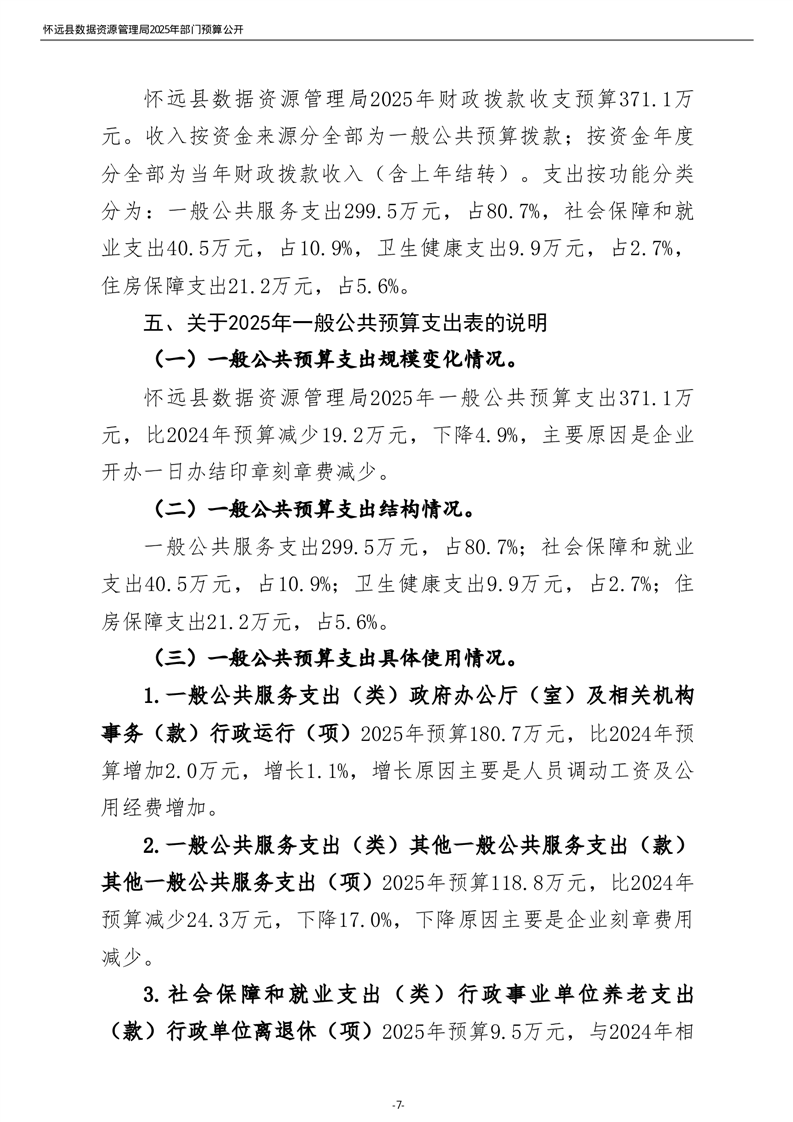 怀远县数据资源管理局2025年部门预算公开

怀远县数据资源管理局2025年财政拨款收支预算371.1万元。收入按资金来源分全部为一般公共预算拨款；按资金年度分全部为当年财政拨款收入（含上年结转）。支出按功能分类分为：一般公共服务支出299.5万元，占80.7%，社会保障和就业支出40.5万元，占10.9%，卫生健康支出9.9万元，占2.7%，住房保障支出21.2万元，占5.6%。

五、关于2025年一般公共预算支出表的说明

（一）一般公共预算支出规模变化情况。

怀远县数据资源管理局2025年一般公共预算支出371.1万元，比2024年预算减少19.2万元，下降4.9%，主要原因是企业开办一日办结印章刻章费减少。

（二）一般公共预算支出结构情况。

一般公共服务支出299.5万元，占80.7%；社会保障和就业支出40.5万元，占10.9%；卫生健康支出9.9万元，占2.7%；住房保障支出21.2万元，占5.6%。

（三）一般公共预算支出具体使用情况。

1.一般公共服务支出（类）政府办公厅（室）及相关机构事务（款）行政运行（项）2025年预算180.7万元，比2024年预算增加2.0万元，增长1.1%，增长原因主要是人员调动工资及公用经费增加。

2.一般公共服务支出（类）其他一般公共服务支出（款）其他一般公共服务支出（项）2025年预算118.8万元，比2024年预算减少24.3万元，下降17.0%，下降原因主要是企业刻章费用减少。

3.社会保障和就业支出（类）行政事业单位养老支出（款）行政单位离退休（项）2025年预算9.5万元，与2024年相

-7-